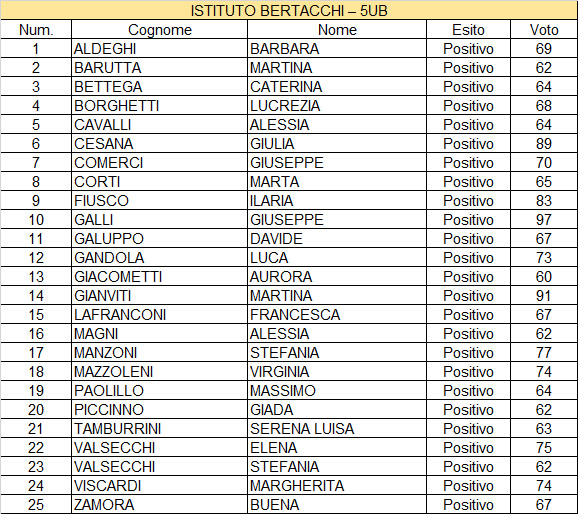 ISTITUTO BERTACCHI – 5UB

| Num. | Cognome | Nome | Esito | Voto |
|---|---|---|---|---|
| 1 | ALDEGHI | BARBARA | Positivo | 69 |
| 2 | BARUTTA | MARTINA | Positivo | 62 |
| 3 | BETTEGA | CATERINA | Positivo | 64 |
| 4 | BORGHETTI | LUCREZIA | Positivo | 68 |
| 5 | CAVALLI | ALESSIA | Positivo | 64 |
| 6 | CESANA | GIULIA | Positivo | 89 |
| 7 | COMERCI | GIUSEPPE | Positivo | 70 |
| 8 | CORTI | MARTA | Positivo | 65 |
| 9 | FIUSCO | ILARIA | Positivo | 83 |
| 10 | GALLI | GIUSEPPE | Positivo | 97 |
| 11 | GALUPPO | DAVIDE | Positivo | 67 |
| 12 | GANDOLA | LUCA | Positivo | 73 |
| 13 | GIACOMETTI | AURORA | Positivo | 60 |
| 14 | GIANVITI | MARTINA | Positivo | 91 |
| 15 | LAFRANCONI | FRANCESCA | Positivo | 67 |
| 16 | MAGNI | ALESSIA | Positivo | 62 |
| 17 | MANZONI | STEFANIA | Positivo | 77 |
| 18 | MAZZOLENI | VIRGINIA | Positivo | 74 |
| 19 | PAOLILLO | MASSIMO | Positivo | 64 |
| 20 | PICCINNO | GIADA | Positivo | 62 |
| 21 | TAMBURRINI | SERENA LUISA | Positivo | 63 |
| 22 | VALSECCHI | ELENA | Positivo | 75 |
| 23 | VALSECCHI | STEFANIA | Positivo | 62 |
| 24 | VISCARDI | MARGHERITA | Positivo | 74 |
| 25 | ZAMORA | BUENA | Positivo | 67 |